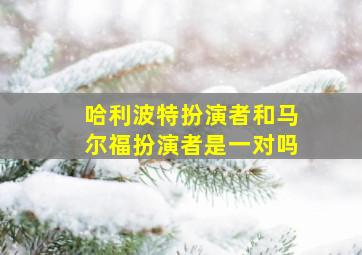 哈利波特扮演者和马尔福扮演者是一对吗